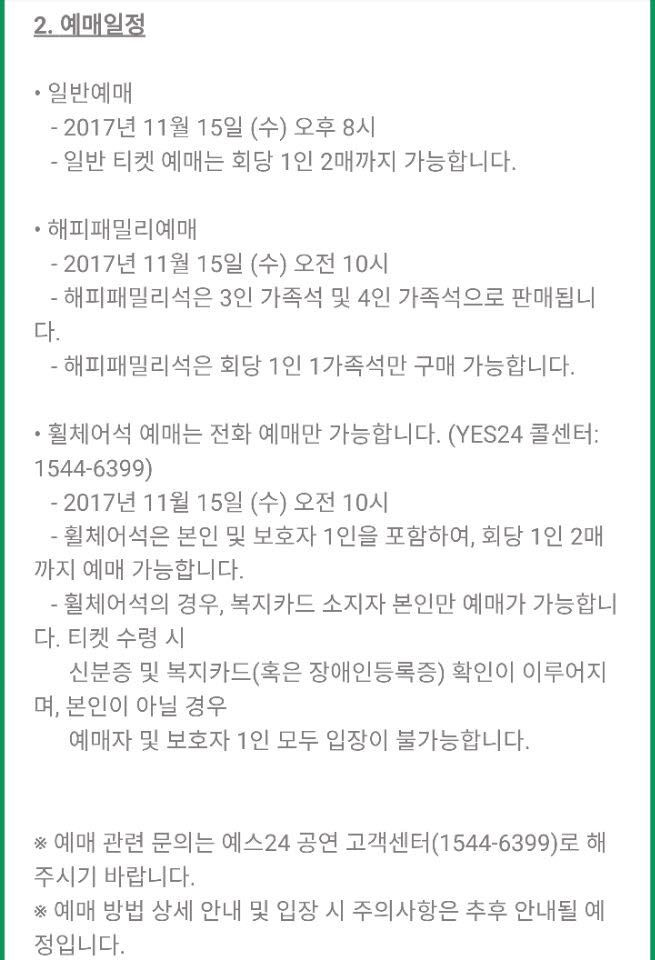 2. 예매일정

• 일반예매
- 2017년 11월 15일 (수) 오후 8시
- 일반 티켓 예매는 회당 1인 2매까지 가능합니다.

• 해피패밀리예매
- 2017년 11월 15일 (수) 오전 10시
- 해피패밀리석은 3인 가족석 및 4인 가족석으로 판매됩니다.
- 해피패밀리석은 회당 1인 1가족석만 구매 가능합니다.

• 휠체어석 예매는 전화 예매만 가능합니다. (YES24 콜센터: 1544-6399)
- 2017년 11월 15일 (수) 오전 10시
- 휠체어석은 본인 및 보호자 1인을 포함하여, 회당 1인 2매까지 예매 가능합니다.
- 휠체어석의 경우, 복지카드 소지자 본인만 예매가 가능합니다. 티켓 수령 시
신분증 및 복지카드(혹은 장애인등록증) 확인이 이루어지며, 본인이 아닐 경우
예매자 및 보호자 1인 모두 입장이 불가능합니다.

※ 예매 관련 문의는 예스24 공연 고객센터(1544-6399)로 해주시기 바랍니다.
※ 예매 방법 상세 안내 및 입장 시 주의사항은 추후 안내될 예정입니다.